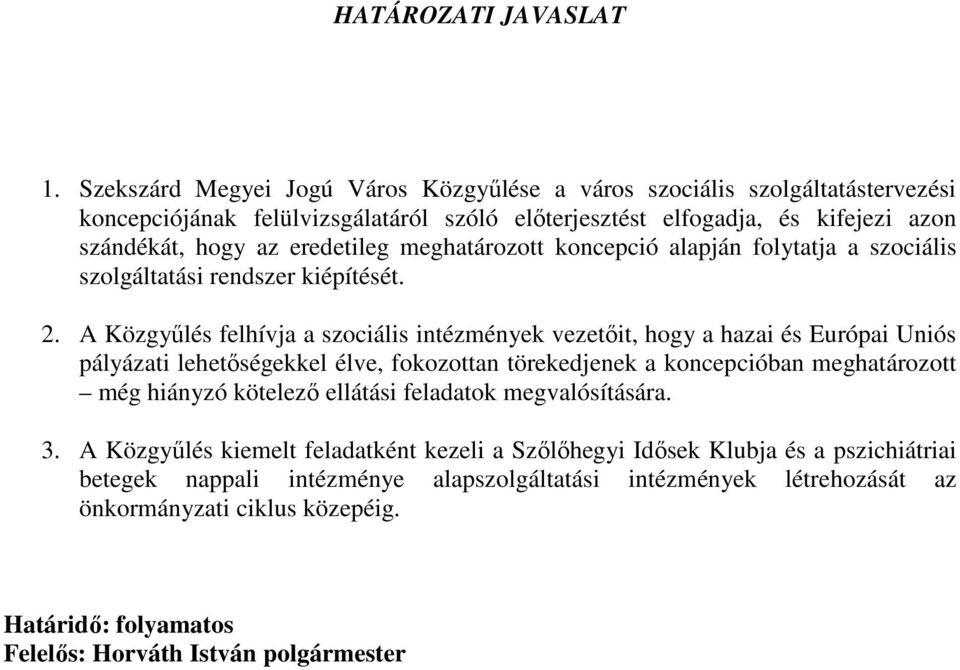 HATÁROZATI JAVASLAT

1. Szekszárd Megyei Jogú Város Közgyűlése a város szociális szolgáltatástervezési koncepciójának felülvizsgálatáról szóló előterjesztést elfogadja, és kifejezi azon szándékát, hogy az eredetileg meghatározott koncepció alapján folytatja a szociális szolgáltatási rendszer kiépítését.

2. A Közgyűlés felhívja a szociális intézmények vezetőit, hogy a hazai és Európai Uniós pályázati lehetőségekkel élve, fokozottan törekedjenek a koncepcióban meghatározott – még hiányzó kötelező ellátási feladatok megvalósítására.

3. A Közgyűlés kiemelt feladatként kezeli a Szőlőhegyi Idősek Klubja és a pszichiátriai betegek nappali intézménye alapszolgáltatási intézmények létrehozását az önkormányzati ciklus közepéig.

Határidő: folyamatos
Felelős: Horváth István polgármester